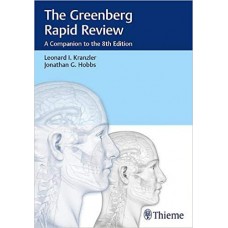 The Greenberg Rapid Review

A Companion to the 8th Edition

Leonard I. Kranzler
Jonathan G. Hobbs

Thieme